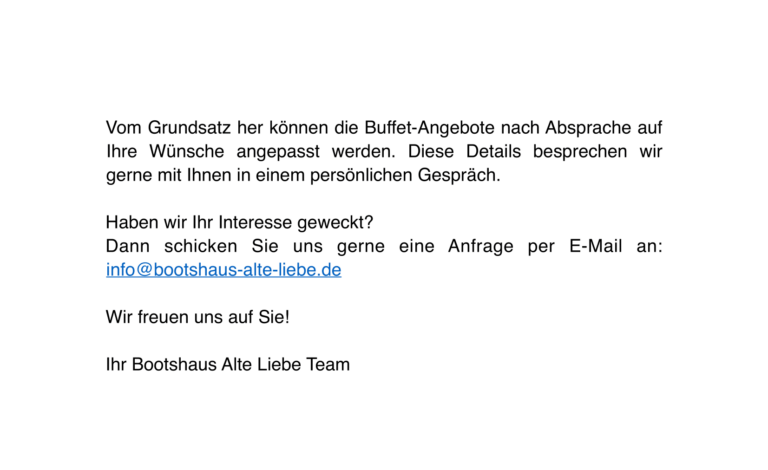 Vom Grundsatz her können die Buffet-Angebote nach Absprache auf Ihre Wünsche angepasst werden. Diese Details besprechen wir gerne mit Ihnen in einem persönlichen Gespräch.

Haben wir Ihr Interesse geweckt?
Dann schicken Sie uns gerne eine Anfrage per E-Mail an: info@bootshaus-alte-liebe.de

Wir freuen uns auf Sie!

Ihr Bootshaus Alte Liebe Team